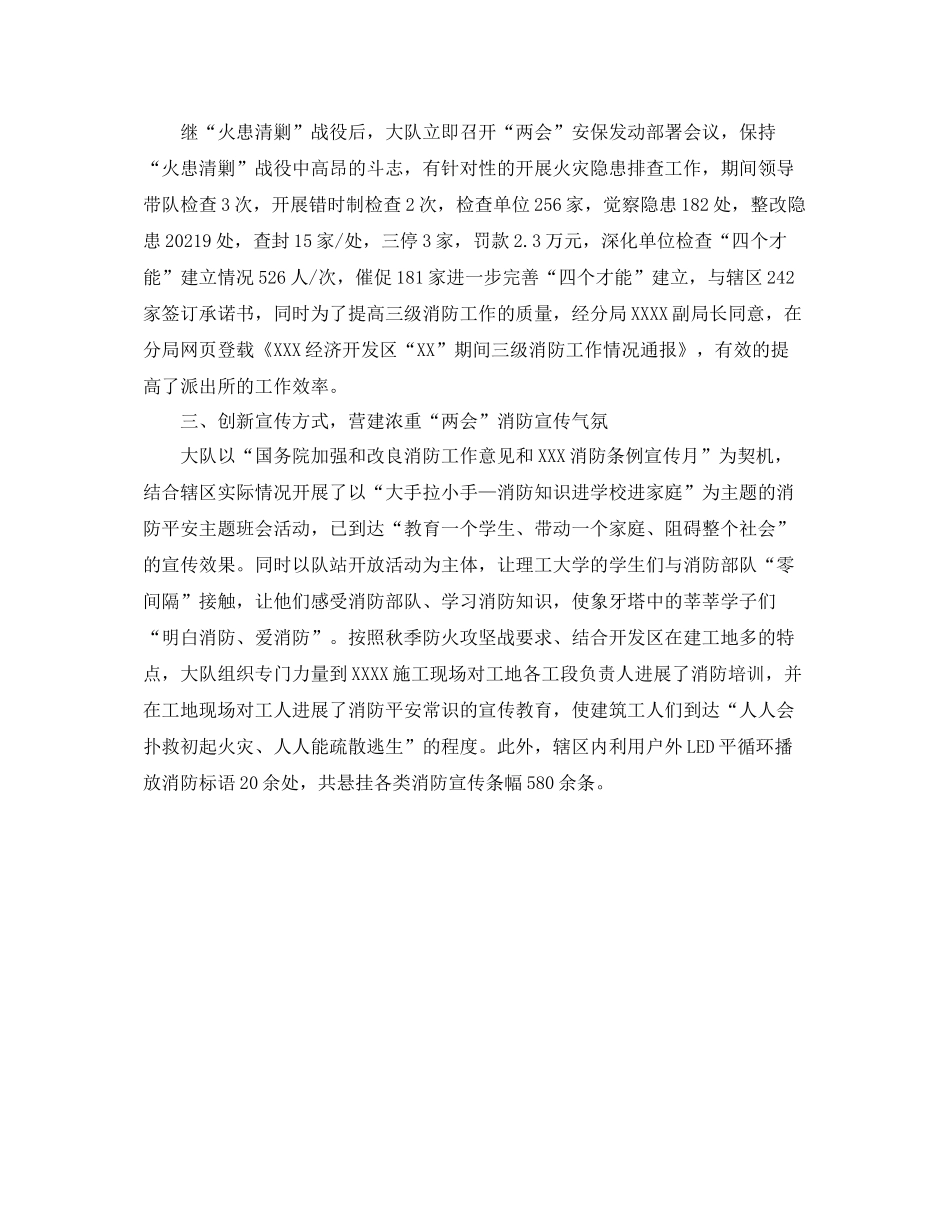 继“火患清剿”战役后，大队立即召开“两会”安保发动部署会议，保持“火患清剿”战役中高昂的斗志，有针对性的开展火灾隐患排查工作，期间领导带队检查3次，开展错时制检查2次，检查单位256家，觉察隐患182处，整改隐患20219处，查封15家/处，三停3家，罚款2.3万元，深化单位检查“四个才能”建立情况526人/次，催促181家进一步完善“四个才能”建立，与辖区242家签订承诺书，同时为了提高三级消防工作的质量，经分局XXXX副局长同意，在分局网页登载《XXX经济开发区“XX”期间三级消防工作情况通报》，有效的提高了派出所的工作效率。

三、创新宣传方式，营建浓重“两会”消防宣传气氛

大队以“国务院加强和改良消防工作意见和XXX消防条例宣传月”为契机，结合辖区实际情况开展了以“大手拉小手—消防知识进学校进家庭”为主题的消防平安主题班会活动，已到达“教育一个学生、带动一个家庭、阻碍整个社会”的宣传效果。同时以队站开放活动为主体，让理工大学的学生们与消防部队“零间隔”接触，让他们感受消防部队、学习消防知识，使象牙塔中的莘莘学子们“明白消防、爱消防”。按照秋季防火攻坚战要求、结合开发区在建工地多的特点，大队组织专门力量到XXXX施工现场对工地各工段负责人进展了消防培训，并在工地现场对工人进展了消防平安常识的宣传教育，使建筑工人们到达“人人会扑救初起火灾、人人能疏散逃生”的程度。此外，辖区内利用户外LED平循环播放消防标语20余处，共悬挂各类消防宣传条幅580余条。